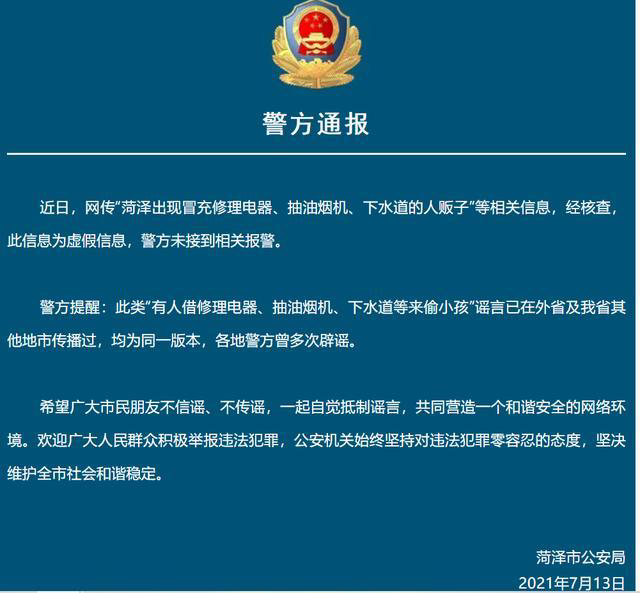 警方通报

近日，网传“菏泽出现冒充修理电器、抽油烟机、下水道的人贩子”等相关信息，经核查，此信息为虚假信息，警方未接到相关报警。

警方提醒：此类“有人借修理电器、抽油烟机、下水道等来偷小孩”谣言已在外省及我省其他地市传播过，均为同一版本，各地警方曾多次辟谣。

希望广大市民朋友不信谣、不传谣，一起自觉抵制谣言，共同营造一个和谐安全的网络环境。欢迎广大人民群众积极举报违法犯罪，公安机关始终坚持对违法犯罪零容忍的态度，坚决维护全市社会和谐稳定。

菏泽市公安局
2021年7月13日